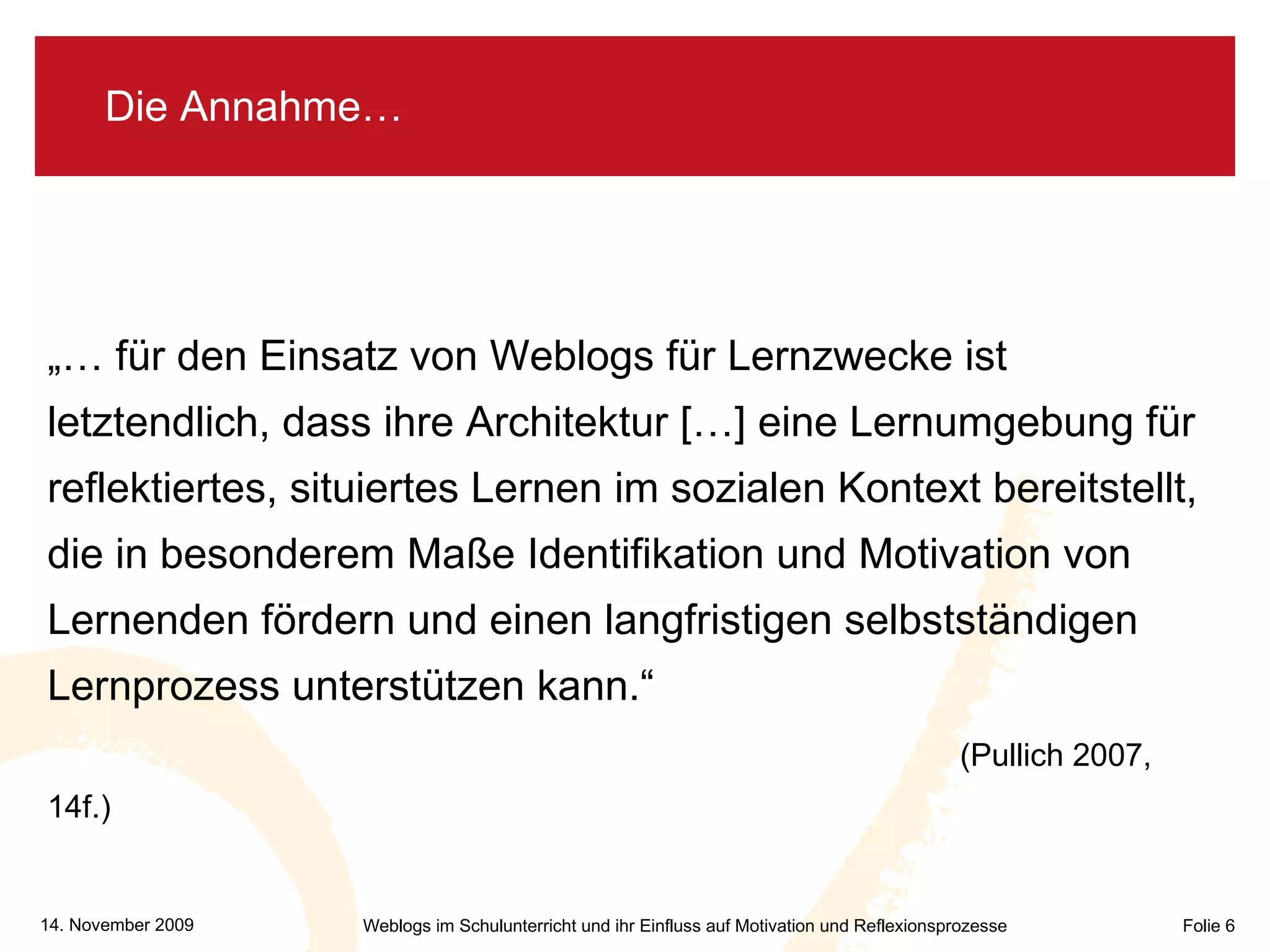 Die Annahme…

„… für den Einsatz von Weblogs für Lernzwecke ist letztendlich, dass ihre Architektur […] eine Lernumgebung für reflektiertes, situiertes Lernen im sozialen Kontext bereitstellt, die in besonderem Maße Identifikation und Motivation von Lernenden fördern und einen langfristigen selbstständigen Lernprozess unterstützen kann.“

(Pullich 2007, 14f.)

14. November 2009

Weblogs im Schulunterricht und ihr Einfluss auf Motivation und Reflexionsprozesse

Folie 6